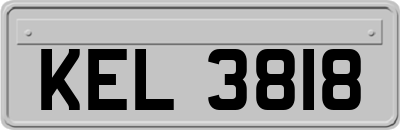 KEL 3818